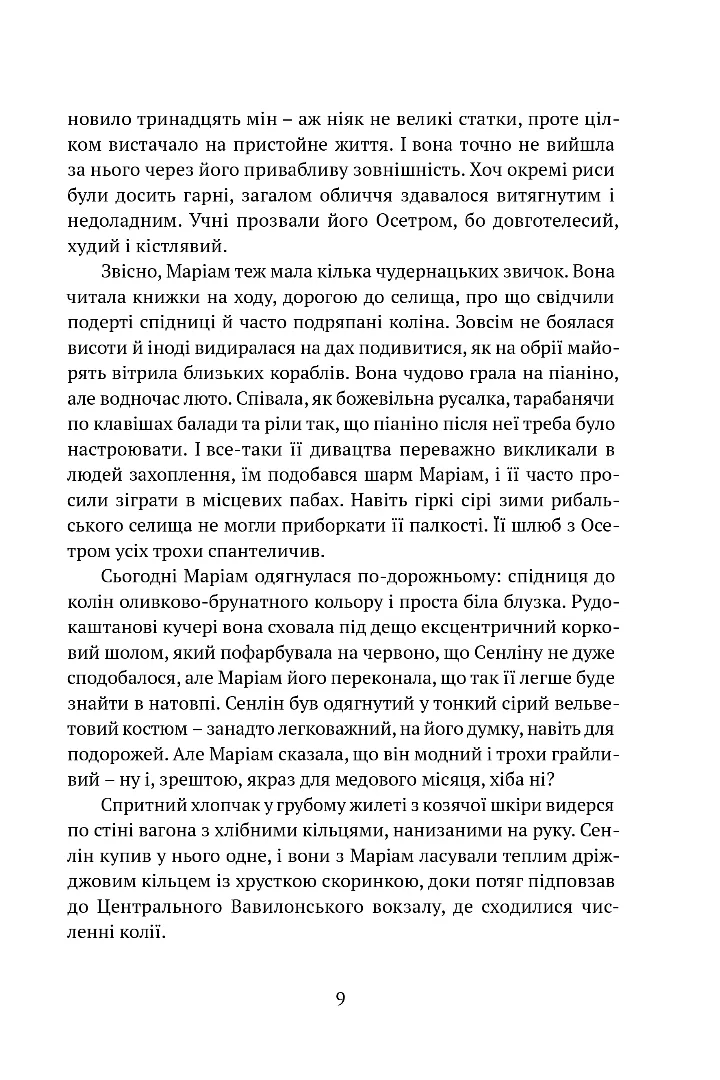 новило тринадцять мін – аж ніяк не великі статки, проте цілком вистачало на пристойне життя. І вона точно не вийшла за нього через його привабливу зовнішність. Хоч окремі риси були досить гарні, загалом обличчя здавалося витягнутим і недоладним. Учні прозвали його Осетром, бо довготелесий, худий і кістлявий.

Звісно, Маріам теж мала кілька чудернацьких звичок. Вона читала книжки на ходу, дорогою до селища, про що свідчили подерті спідниці й часто подряпані коліна. Зовсім не боялася висоти й іноді видиралася на дах подивитися, як на обрії майорять вітрила близьких кораблів. Вона чудово грала на піаніно, але водночас люто. Співала, як божевільна русалка, тарабанячи по клавішах балади та ріли так, що піаніно після неї треба було настроювати. І все-таки її дивацтва переважно викликали в людей захоплення, їм подобався шарм Маріам, і її часто просили зіграти в місцевих пабах. Навіть гіркі сірі зими рибальського селища не могли приборкати її палкості. Її шлюб з Осетром усіх трохи спантеличив.

Сьогодні Маріам одягнулася по-дорожньому: спідниця до колін оливково-брунатного кольору і проста біла блузка. Рудокаштанові кучері вона сховала під дещо ексцентричний корковий шолом, який пофарбувала на червоно, що Сенліну не дуже сподобалося, але Маріам його переконала, що так її легше буде знайти в натовпі. Сенлін був одягнутий у тонкий сірий вельветовий костюм – занадто легковажний, на його думку, навіть для подорожей. Але Маріам сказала, що він модний і трохи грайливий – ну і, зрештою, якраз для медового місяця, хіба ні?

Спритний хлопчак у грубому жилеті з козячої шкіри видерся по стіні вагона з хлібними кільцями, нанизаними на руку. Сенлін купив у нього одне, і вони з Маріам ласували теплим дріжджовим кільцем із хрусткою скоринкою, доки потяг підповзав до Центрального Вавилонського вокзалу, де сходилися численні колії.

9